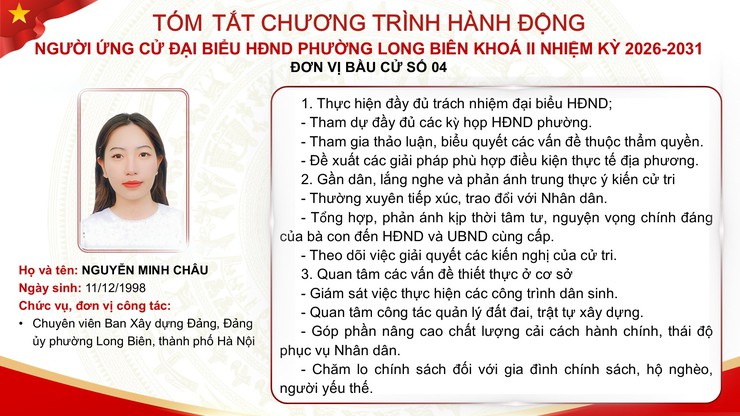 TÓM TẮT CHƯƠNG TRÌNH HÀNH ĐỘNG
NGƯỜI ỨNG CỬ ĐẠI BIỂU HĐND PHƯỜNG LONG BIÊN KHOÁ II NHIỆM KỲ 2026-2031
ĐƠN VỊ BẦU CỬ SỐ 04

Họ và tên: NGUYỄN MINH CHÂU
Ngày sinh: 11/12/1998
Chức vụ, đơn vị công tác:
• Chuyên viên Ban Xây dựng Đảng, Đảng ủy phường Long Biên, thành phố Hà Nội

1. Thực hiện đầy đủ trách nhiệm đại biểu HĐND;
- Tham dự đầy đủ các kỳ họp HĐND phường.
- Tham gia thảo luận, biểu quyết các vấn đề thuộc thẩm quyền.
- Đề xuất các giải pháp phù hợp điều kiện thực tế địa phương.
2. Gần dân, lắng nghe và phản ánh trung thực ý kiến cử tri
- Thường xuyên tiếp xúc, trao đổi với Nhân dân.
- Tổng hợp, phản ánh kịp thời tâm tư, nguyện vọng chính đáng của bà con đến HĐND và UBND cùng cấp.
- Theo dõi việc giải quyết các kiến nghị của cử tri.
3. Quan tâm các vấn đề thiết thực ở cơ sở
- Giám sát việc thực hiện các công trình dân sinh.
- Quan tâm công tác quản lý đất đai, trật tự xây dựng.
- Góp phần nâng cao chất lượng cải cách hành chính, thái độ phục vụ Nhân dân.
- Chăm lo chính sách đối với gia đình chính sách, hộ nghèo, người yếu thế.